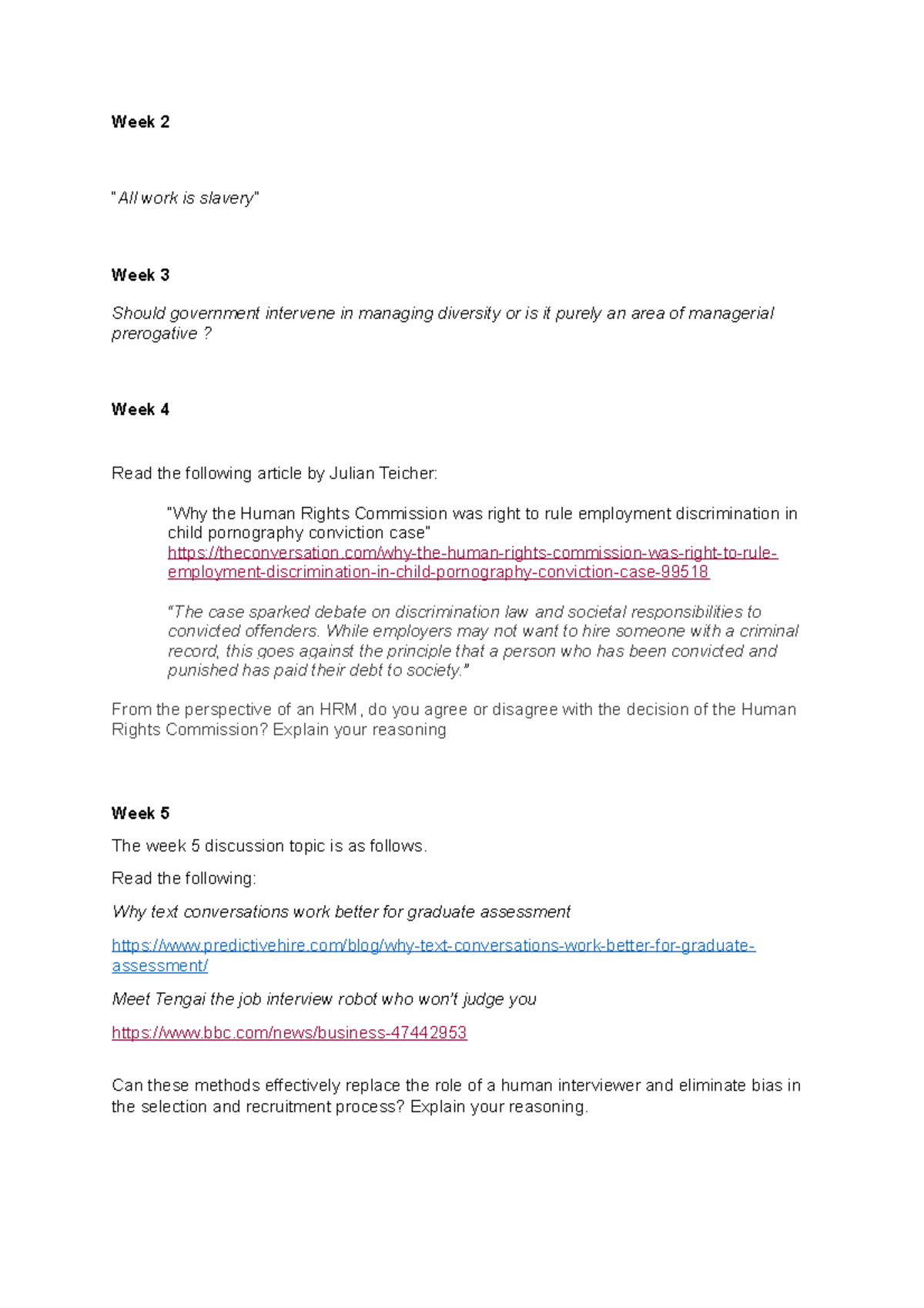 Week 2

"All work is slavery"

Week 3

Should government intervene in managing diversity or is it purely an area of managerial prerogative ?

Week 4

Read the following article by Julian Teicher:

"Why the Human Rights Commission was right to rule employment discrimination in child pornography conviction case" https://theconversation.com/why-the-human-rights-commission-was-right-to-rule-employment-discrimination-in-child-pornography-conviction-case-99518

"The case sparked debate on discrimination law and societal responsibilities to convicted offenders. While employers may not want to hire someone with a criminal record, this goes against the principle that a person who has been convicted and punished has paid their debt to society."

From the perspective of an HRM, do you agree or disagree with the decision of the Human Rights Commission? Explain your reasoning

Week 5

The week 5 discussion topic is as follows.

Read the following:

Why text conversations work better for graduate assessment

https://www.predictivehire.com/blog/why-text-conversations-work-better-for-graduate-assessment/

Meet Tengai the job interview robot who won't judge you

https://www.bbc.com/news/business-47442953

Can these methods effectively replace the role of a human interviewer and eliminate bias in the selection and recruitment process? Explain your reasoning.